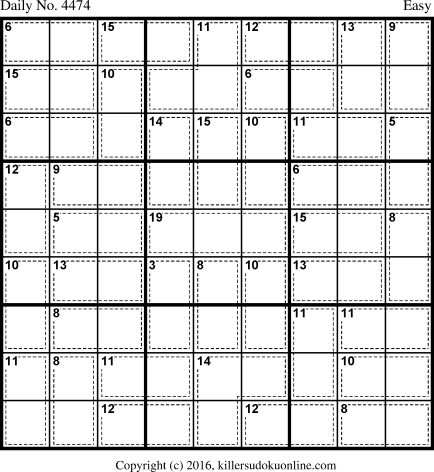 Daily No. 4474

Easy

| 6 |  | 15 |  | 11 | 12 |  | 13 | 9 |
|---|---|---|---|---|---|---|---|---|
| 15 |  | 10 |  |  | 6 |  |  |  |
| 6 |  |  | 14 | 15 | 10 | 11 |  | 5 |
| 12 | 9 |  |  |  |  | 6 |  |  |
|  | 5 |  | 19 |  |  | 15 |  | 8 |
| 10 | 13 |  | 3 | 8 | 10 | 13 |  |  |
|  | 8 |  |  |  |  | 11 | 11 |  |
| 11 | 8 | 11 |  | 14 |  |  | 10 |  |
|  |  | 12 |  |  | 12 |  | 8 |  |

Copyright (c) 2016, killersudokuonline.com